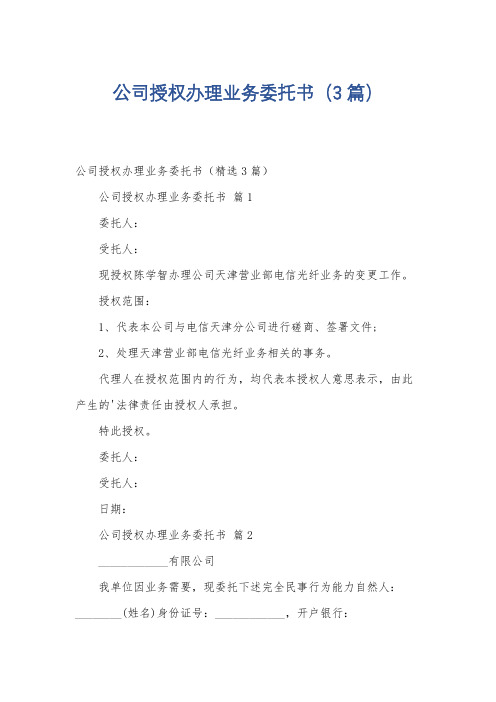 公司授权办理业务委托书（3篇）

公司授权办理业务委托书（精选3篇）

公司授权办理业务委托书 篇1

委托人：

受托人：

现授权陈学智办理公司天津营业部电信光纤业务的变更工作。

授权范围：

1、代表本公司与电信天津分公司进行磋商、签署文件；

2、处理天津营业部电信光纤业务相关的事务。

代理人在授权范围内的行为，均代表本授权人意思表示，由此产生的'法律责任由授权人承担。

特此授权。

委托人：

受托人：

日期：

公司授权办理业务委托书 篇2

____________有限公司

我单位因业务需要，现委托下述完全民事行为能力自然人：________(姓名)身份证号：____________，开户银行：